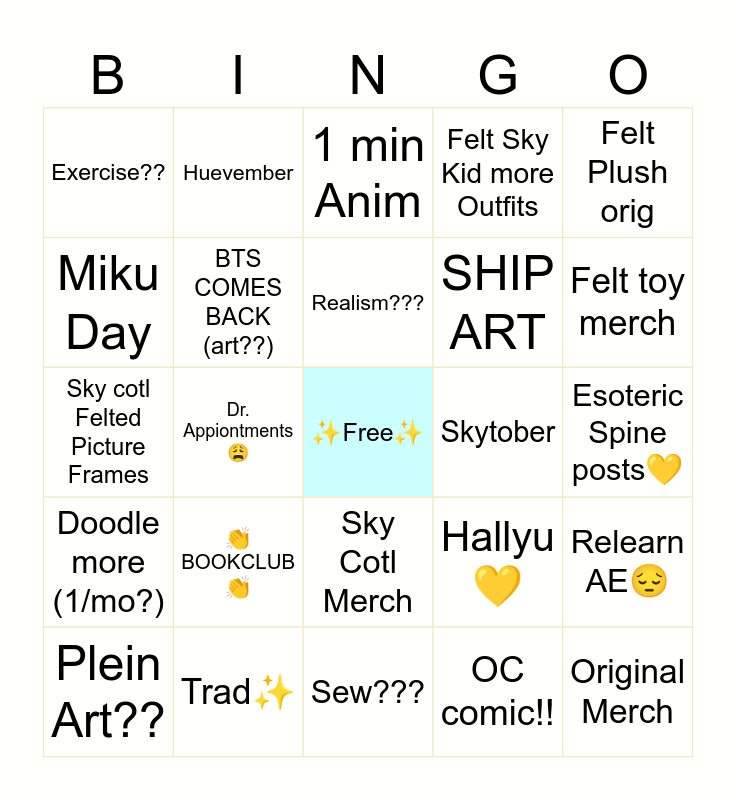 | B | I | N | G | O |
|---|---|---|---|---|
| Exercise?? | Huevember | 1 min Anim | Felt Sky Kid more Outfits | Felt Plush orig |
| Miku Day | BTS COMES BACK (art??) | Realism??? | SHIP ART | Felt toy merch |
| Sky cotl Felted Picture Frames | Dr. Appiontments 😩 | ✨Free✨ | Skytober | Esoteric Spine posts💛 |
| Doodle more (1/mo?) | 👏 BOOKCLUB 👏 | Sky Cotl Merch | Hallyu 💛 | Relearn AE😔 |
| Plein Art?? | Trad✨ | Sew??? | OC comic!! | Original Merch |